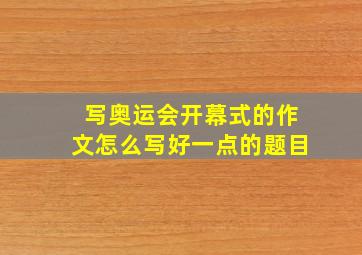 写奥运会开幕式的作文怎么写好一点的题目